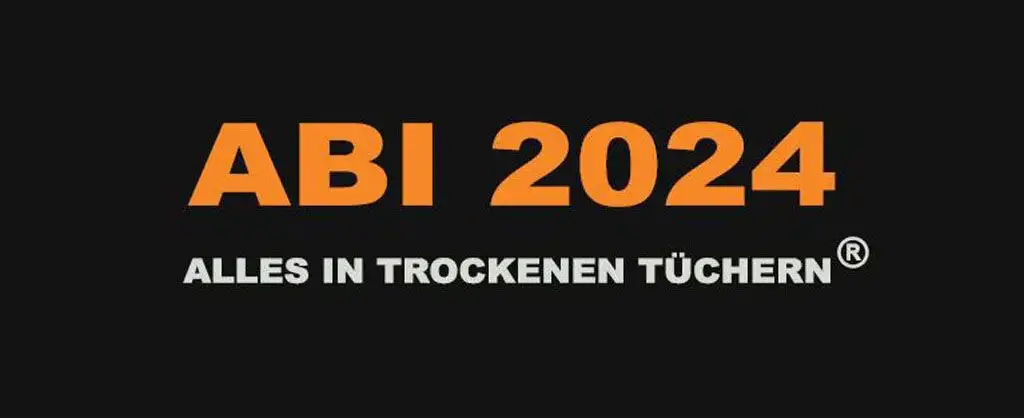 ABI 2024

ALLES IN TROCKENEN TÜCHERN®